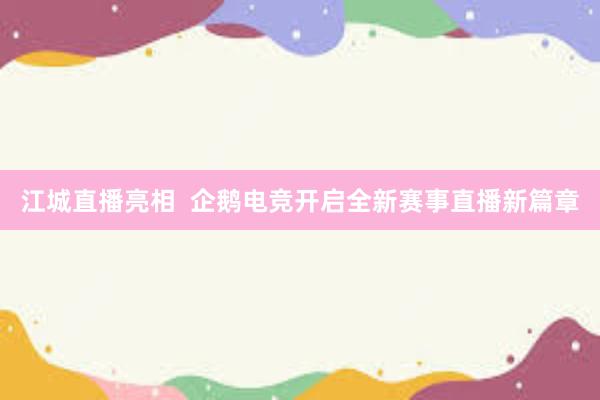 江城直播亮相 企鹅电竞开启全新赛事直播新篇章